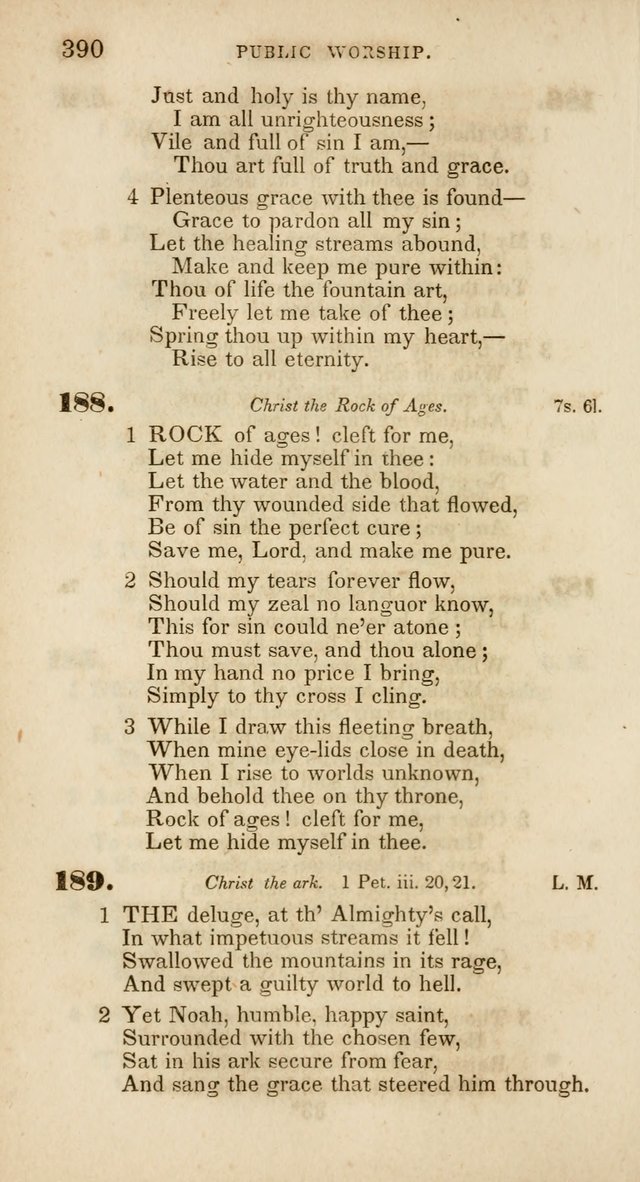 390 PUBLIC WORSHIP.

Just and holy is thy name,
I am all unrighteousness;
Vile and full of sin I am,—
Thou art full of truth and grace.

4 Plenteous grace with thee is found—
Grace to pardon all my sin;
Let the healing streams abound,
Make and keep me pure within:
Thou of life the fountain art,
Freely let me take of thee;
Spring thou up within my heart,—
Rise to all eternity.

188. Christ the Rock of Ages. 7s. 6l.

1 ROCK of ages! cleft for me,
Let me hide myself in thee:
Let the water and the blood,
From thy wounded side that flowed,
Be of sin the perfect cure;
Save me, Lord, and make me pure.

2 Should my tears forever flow,
Should my zeal no languor know,
This for sin could ne'er atone;
Thou must save, and thou alone;
In my hand no price I bring,
Simply to thy cross I cling.

3 While I draw this fleeting breath,
When mine eye-lids close in death,
When I rise to worlds unknown,
And behold thee on thy throne,
Rock of ages! cleft for me,
Let me hide myself in thee.

189. Christ the ark. 1 Pet. iii. 20, 21. L. M.

1 THE deluge, at th' Almighty's call,
In what impetuous streams it fell!
Swallowed the mountains in its rage,
And swept a guilty world to hell.

2 Yet Noah, humble, happy saint,
Surrounded with the chosen few,
Sat in his ark secure from fear,
And sang the grace that steered him through.